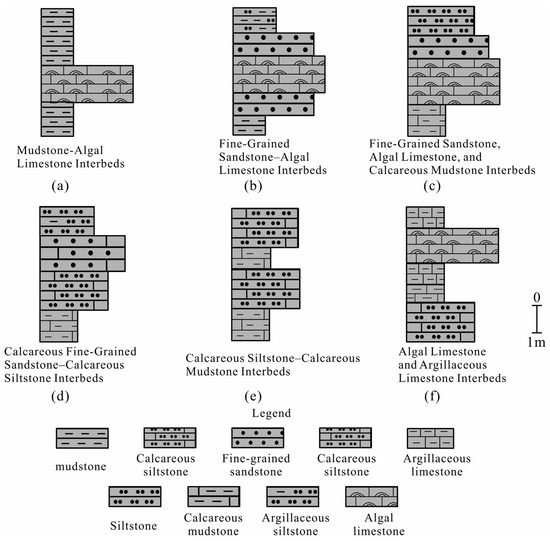 Mudstone-Algal Limestone Interbeds

(a)

Fine-Grained Sandstone–Algal Limestone Interbeds

(b)

Fine-Grained Sandstone, Algal Limestone, and Calcareous Mudstone Interbeds

(c)

Calcareous Fine-Grained Sandstone–Calcareous Siltstone Interbeds

(d)

Calcareous Siltstone–Calcareous Mudstone Interbeds

(e)

Algal Limestone and Argillaceous Limestone Interbeds

(f)

0

1m

Legend

mudstone

Calcareous siltstone

Fine-grained sandstone

Calcareous siltstone

Argillaceous limestone

Siltstone

Calcareous mudstone

Argillaceous siltstone

Algal limestone